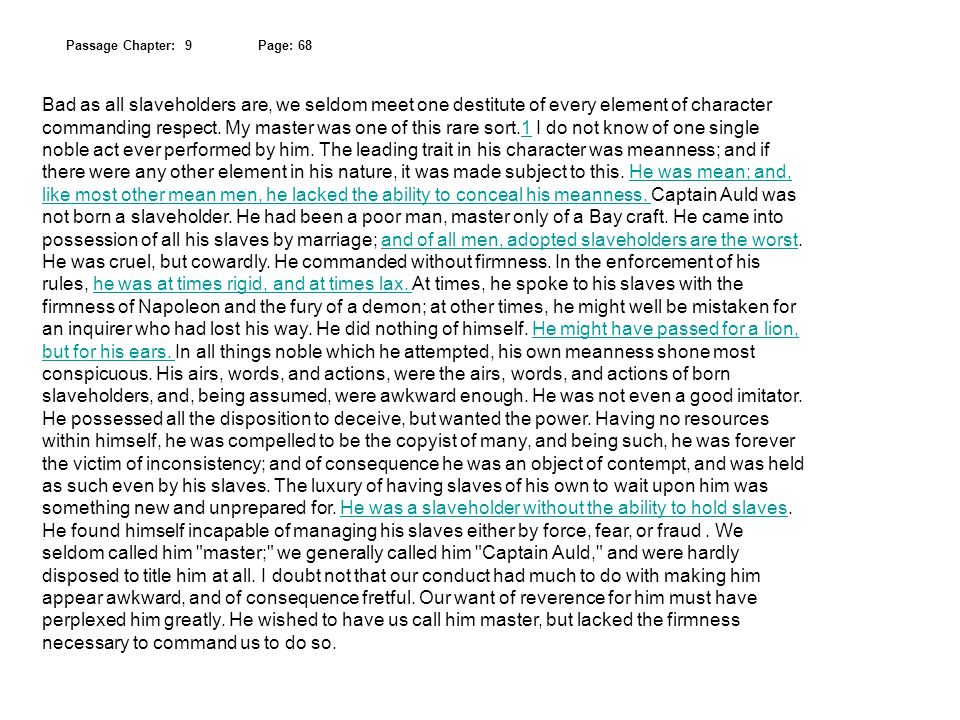 Passage Chapter: 9 Page: 68

Bad as all slaveholders are, we seldom meet one destitute of every element of character commanding respect. My master was one of this rare sort.1 I do not know of one single noble act ever performed by him. The leading trait in his character was meanness; and if there were any other element in his nature, it was made subject to this. He was mean; and, like most other mean men, he lacked the ability to conceal his meanness. Captain Auld was not born a slaveholder. He had been a poor man, master only of a Bay craft. He came into possession of all his slaves by marriage; and of all men, adopted slaveholders are the worst. He was cruel, but cowardly. He commanded without firmness. In the enforcement of his rules, he was at times rigid, and at times lax. At times, he spoke to his slaves with the firmness of Napoleon and the fury of a demon; at other times, he might well be mistaken for an inquirer who had lost his way. He did nothing of himself. He might have passed for a lion, but for his ears. In all things noble which he attempted, his own meanness shone most conspicuous. His airs, words, and actions, were the airs, words, and actions of born slaveholders, and, being assumed, were awkward enough. He was not even a good imitator. He possessed all the disposition to deceive, but wanted the power. Having no resources within himself, he was compelled to be the copyist of many, and being such, he was forever the victim of inconsistency; and of consequence he was an object of contempt, and was held as such even by his slaves. The luxury of having slaves of his own to wait upon him was something new and unprepared for. He was a slaveholder without the ability to hold slaves. He found himself incapable of managing his slaves either by force, fear, or fraud . We seldom called him "master;" we generally called him "Captain Auld," and were hardly disposed to title him at all. I doubt not that our conduct had much to do with making him appear awkward, and of consequence fretful. Our want of reverence for him must have perplexed him greatly. He wished to have us call him master, but lacked the firmness necessary to command us to do so.